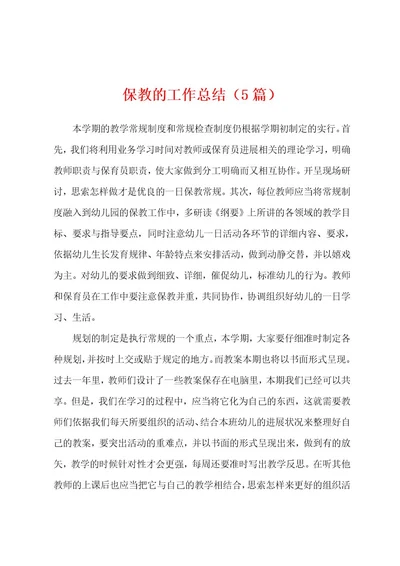 保教的工作总结（5篇）

本学期的教学常规制度和常规检查制度仍根据学期初制定的实行。首先，我们将利用业务学习时间对教师或保育员进展相关的理论学习，明确教师职责与保育员职责，使大家做到分工明确而又相互协作。开呈现场研讨，思索怎样做才是优良的一日保教常规。其次，每位教师应当将常规制度融入到幼儿园的保教工作中，多研读《纲要》上所讲的各领域的教学目标、要求与指导要点，同时注意幼儿一日活动各环节的详细内容、要求，依据幼儿生长发育规律、年龄特点来安排活动，做到动静交替，并以嬉戏为主。对幼儿的要求做到细致、详细，催促幼儿，标准幼儿的行为。教师和保育员在工作中要注意保教并重，共同协作，协调组织好幼儿的一日学习、生活。

规划的制定是执行常规的一个重点，本学期，大家要仔细准时制定各种规划，并按时上交或贴于规定的地方。而教案本期也将以书面形式呈现。过去一年里，教师们设计了一些教案保存在电脑里，本期我们已经可以共享。但是，我们在学习的过程中，应当将它化为自己的东西，这就需要教师们依据我们每天所要组织的活动、结合本班幼儿的进展状况来整理好自己的教案，要突出活动的重难点，并以书面的形式呈现出来，做到有的放矢，教学的时候针对性才会更强，每周还要准时写出教学反思。在听其他教师的上课后也应当把它与自己的教学相结合，思索怎样来更好的组织活